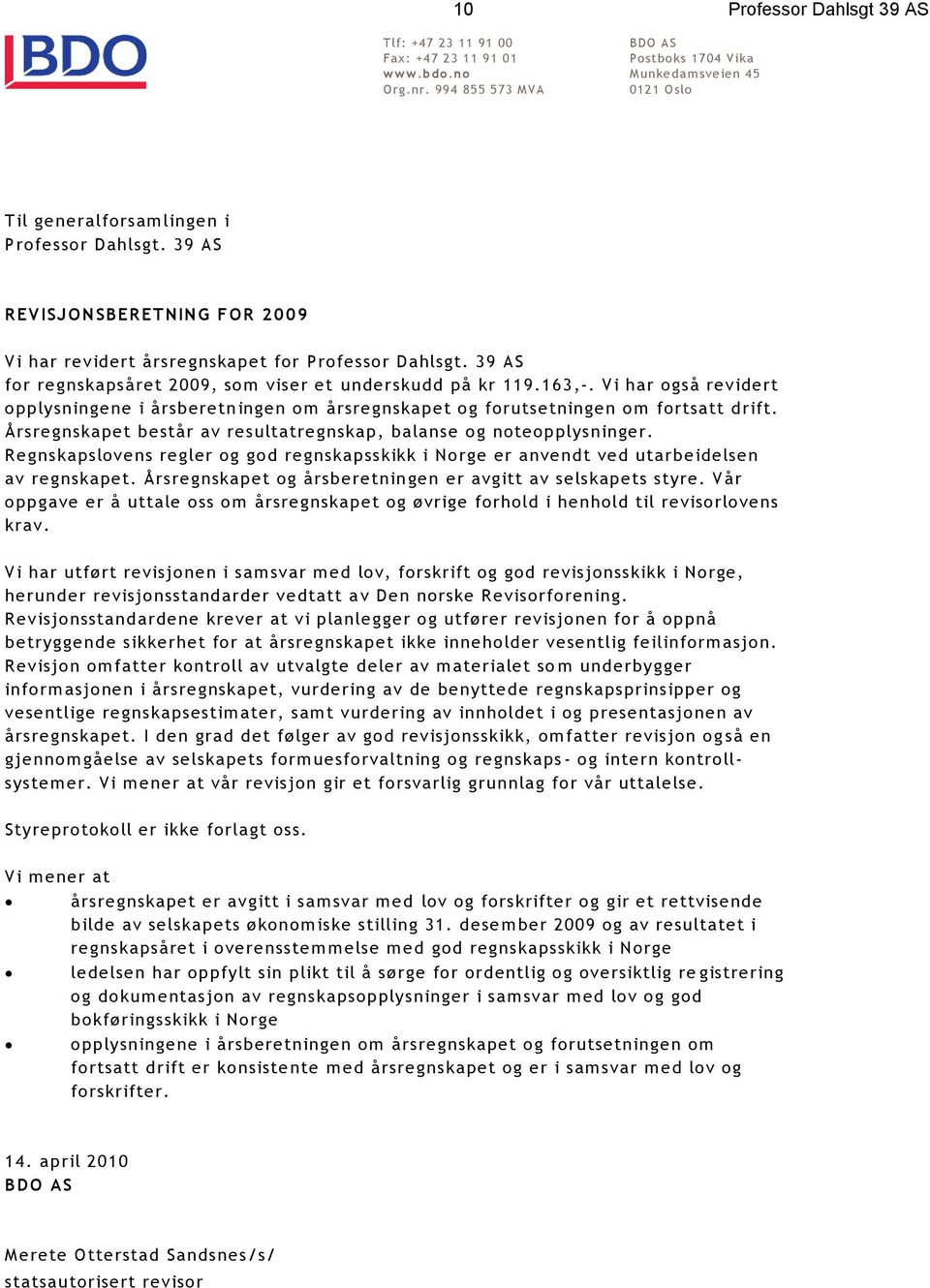 10

Professor Dahlsgt 39 AS

BDO

Tlf: +47 23 11 91 00
Fax: +47 23 11 91 01
www.bdo.no
Org.nr. 994 855 573 MVA

BDO AS
Postboks 1704 Vika
Munkedamsveien 45
0121 Oslo

Til generalforsamlingen i
Professor Dahlsgt. 39 AS

REVISJONSBERETNING FOR 2009

Vi har revidert årsregnskapet for Professor Dahlsgt. 39 AS for regnskapsåret 2009, som viser et underskudd på kr 119.163,-. Vi har også revidert opplysningene i årsberetningen om årsregnskapet og forutsetningen om fortsatt drift. Årsregnskapet består av resultatregnskap, balanse og noteopplysninger. Regnskapslovens regler og god regnskapsskikk i Norge er anvendt ved utarbeidelsen av regnskapet. Årsregnskapet og årsberetningen er avgitt av selskapets styre. Vår oppgave er å uttale oss om årsregnskapet og øvrige forhold i henhold til revisorlovens krav.

Vi har utført revisjonen i samsvar med lov, forskrift og god revisjonsskikk i Norge, herunder revisjonsstandarder vedtatt av Den norske Revisorforening. Revisjonsstandardene krever at vi planlegger og utfører revisjonen for å oppnå betryggende sikkerhet for at årsregnskapet ikke inneholder vesentlig feilinformasjon. Revisjon omfatter kontroll av utvalgte deler av materialet som underbygger informasjonen i årsregnskapet, vurdering av de benyttede regnskapsprinsipper og vesentlige regnskapsestimater, samt vurdering av innholdet i og presentasjonen av årsregnskapet. I den grad det følger av god revisjonsskikk, omfatter revisjon også en gjennomgåelse av selskapets formuesforvaltning og regnskaps- og intern kontroll-systemer. Vi mener at vår revisjon gir et forsvarlig grunnlag for vår uttalelse.

Styreprotokoll er ikke forlagt oss.

Vi mener at
• årsregnskapet er avgitt i samsvar med lov og forskrifter og gir et rettvisende bilde av selskapets økonomiske stilling 31. desember 2009 og av resultatet i regnskapsåret i overensstemmelse med god regnskapsskikk i Norge
• ledelsen har oppfylt sin plikt til å sørge for ordentlig og oversiktlig registrering og dokumentasjon av regnskapsopplysninger i samsvar med lov og god bokføringsskikk i Norge
• opplysningene i årsberetningen om årsregnskapet og forutsetningen om fortsatt drift er konsistente med årsregnskapet og er i samsvar med lov og forskrifter.

14. april 2010
BDO AS

Merete Otterstad Sandsnes/s/
statsautorisert revisor